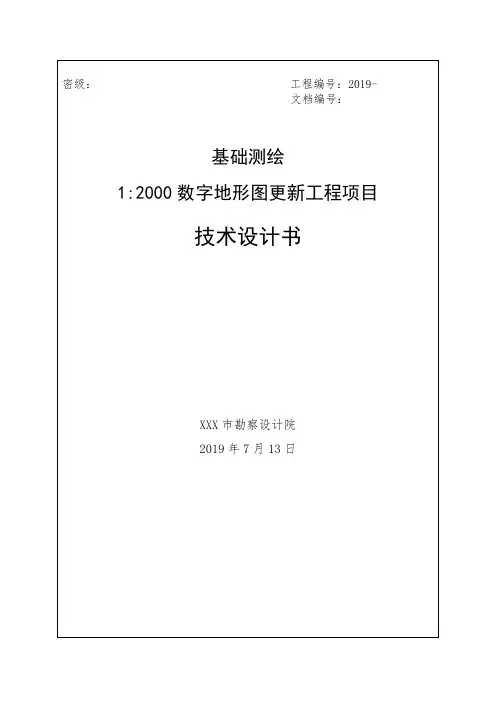 密级：

工程编号：2019-
文档编号：

基础测绘

1:2000数字地形图更新工程项目

技术设计书

XXX市勘察设计院

2019年7月13日